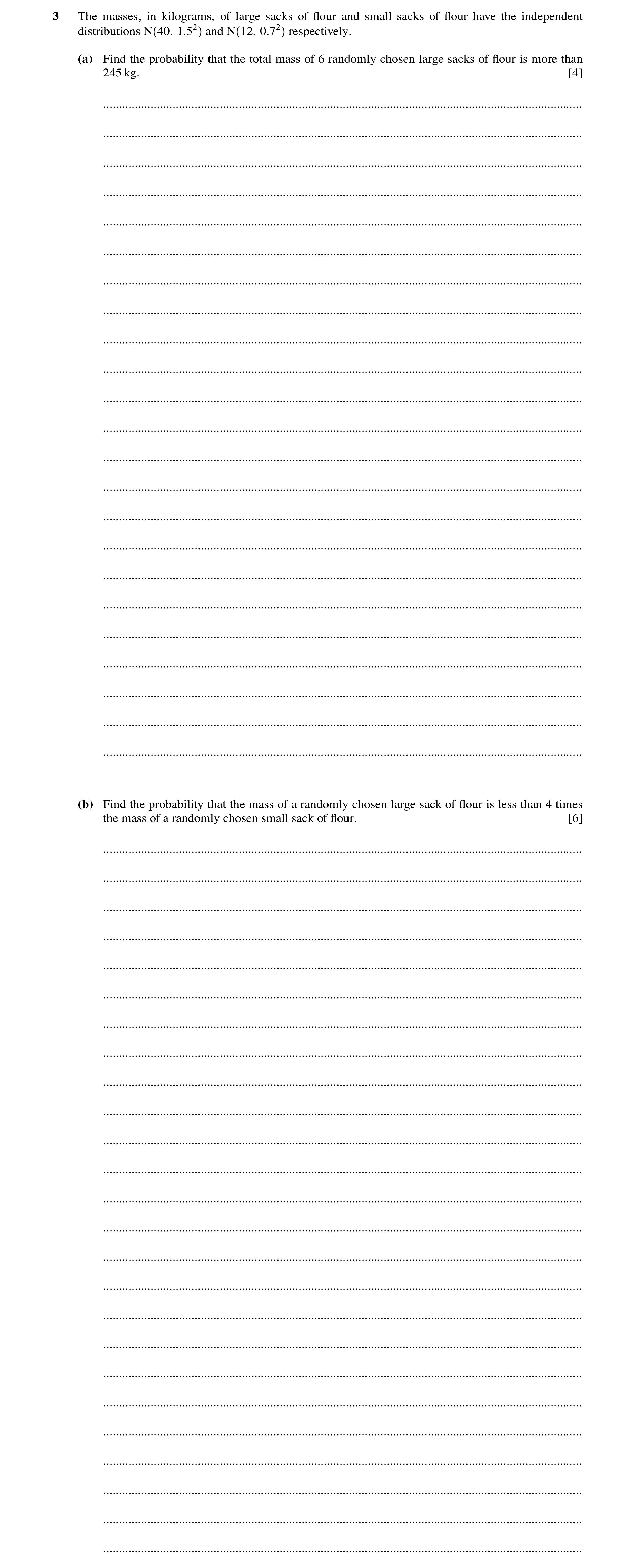 3 The masses, in kilograms, of large sacks of flour and small sacks of flour have the independent distributions $N(40, 1.5^2)$ and $N(12, 0.7^2)$ respectively.

(a) Find the probability that the total mass of 6 randomly chosen large sacks of flour is more than 245 kg. [4]

(b) Find the probability that the mass of a randomly chosen large sack of flour is less than 4 times the mass of a randomly chosen small sack of flour. [6]